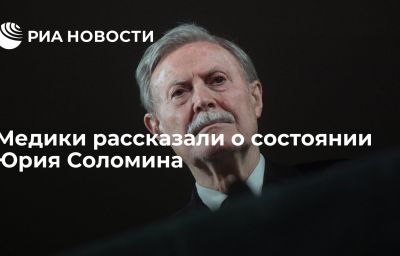 РИА НОВОСТИ

Медики рассказали о состоянии Юрия Соломина